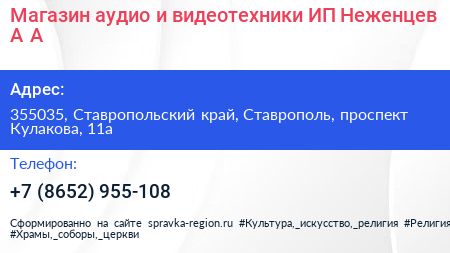 Магазин аудио и видеотехники ИП Неженцев А А

Адрес:

355035, Ставропольский край, Ставрополь, проспект Кулакова, 11а

Телефон:

+7 (8652) 955-108

Сформированно на сайте spravka-region.ru #Культура,_искусство,_религия #Религия #Храмы,_соборы,_церкви